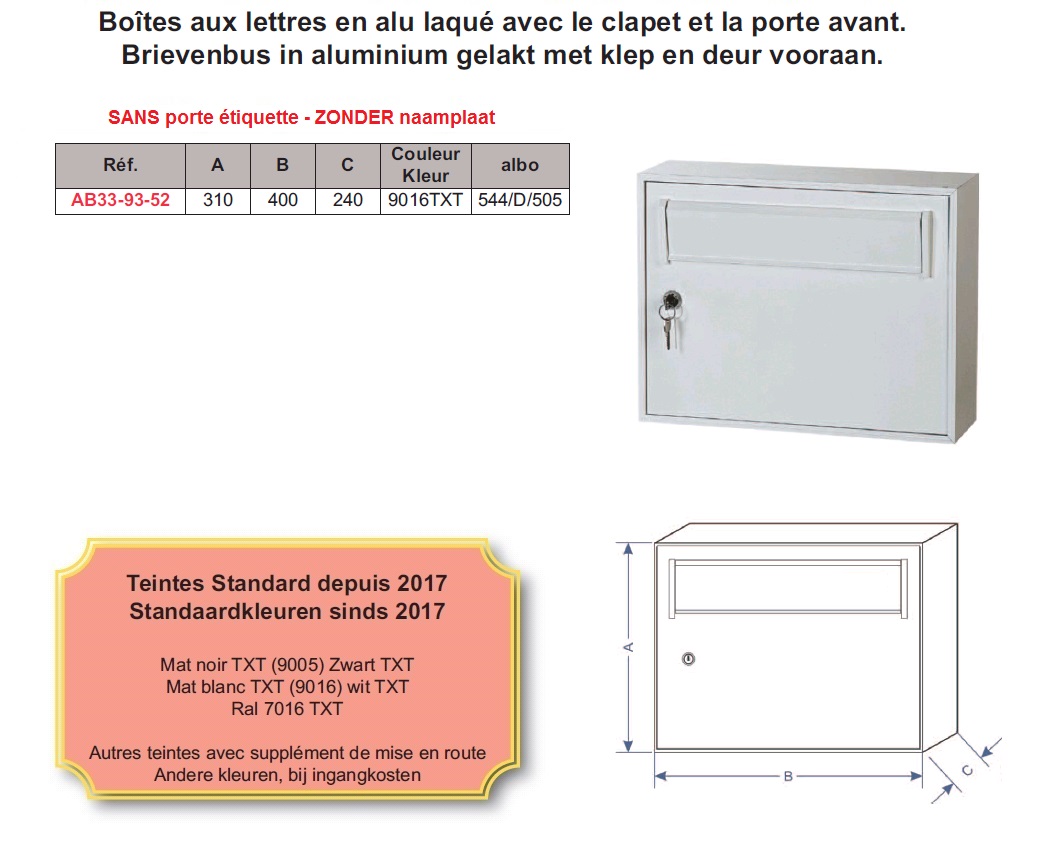 Boîtes aux lettres en alu laqué avec le clapet et la porte avant.
Brievenbus in aluminium gelakt met klep en deur vooraan.

SANS porte étiquette - ZONDER naamplaat

| Réf. | A | B | C | Couleur Kleur | albo |
|---|---|---|---|---|---|
| AB33-93-52 | 310 | 400 | 240 | 9016TXT | 544/D/505 |

Teintes Standard depuis 2017
Standaardkleuren sinds 2017

Mat noir TXT (9005) Zwart TXT
Mat blanc TXT (9016) wit TXT
Ral 7016 TXT

Autres teintes avec supplément de mise en route
Andere kleuren, bij ingangkosten

A
B
C